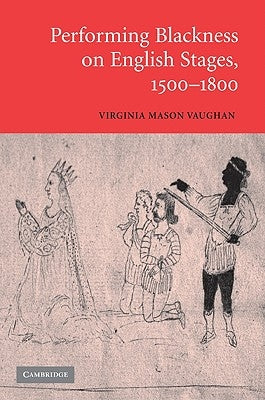 Performing Blackness on English Stages, 1500–1800

VIRGINIA MASON VAUGHAN

CAMBRIDGE